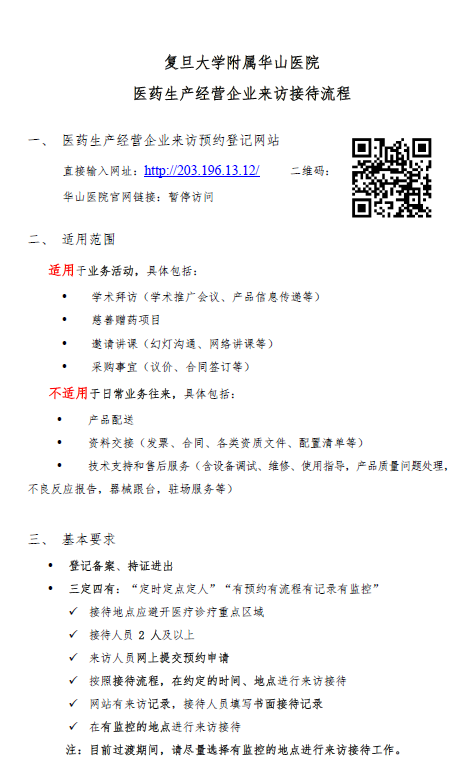 复旦大学附属华山医院

医药生产经营企业来访接待流程

一、 医药生产经营企业来访预约登记网站

直接输入网址：http://203.196.13.12/ 二维码：

华山医院官网链接：暂停访问

二、 适用范围

适用于业务活动，具体包括：

• 学术拜访（学术推广会议、产品信息传递等）

• 慈善赠药项目

• 邀请讲课（幻灯沟通、网络讲课等）

• 采购事宜（议价、合同签订等）

不适用于日常业务往来，具体包括：

• 产品配送

• 资料交接（发票、合同、各类资质文件、配置清单等）

• 技术支持和售后服务（含设备调试、维修、使用指导，产品质量问题处理，不良反应报告，器械跟台，驻场服务等）

三、 基本要求

• 登记备案、持证进出

• 三定四有：“定时定点定人”“有预约有流程有记录有监控”

✓ 接待地点应避开医疗诊疗重点区域

✓ 接待人员2人及以上

✓ 来访人员网上提交预约申请

✓ 按照接待流程，在约定的时间、地点进行来访接待

✓ 网站有来访记录，接待人员填写书面接待记录

✓ 在有监控的地点进行来访接待

注：目前过渡期间，请尽量选择有监控的地点进行来访接待工作。